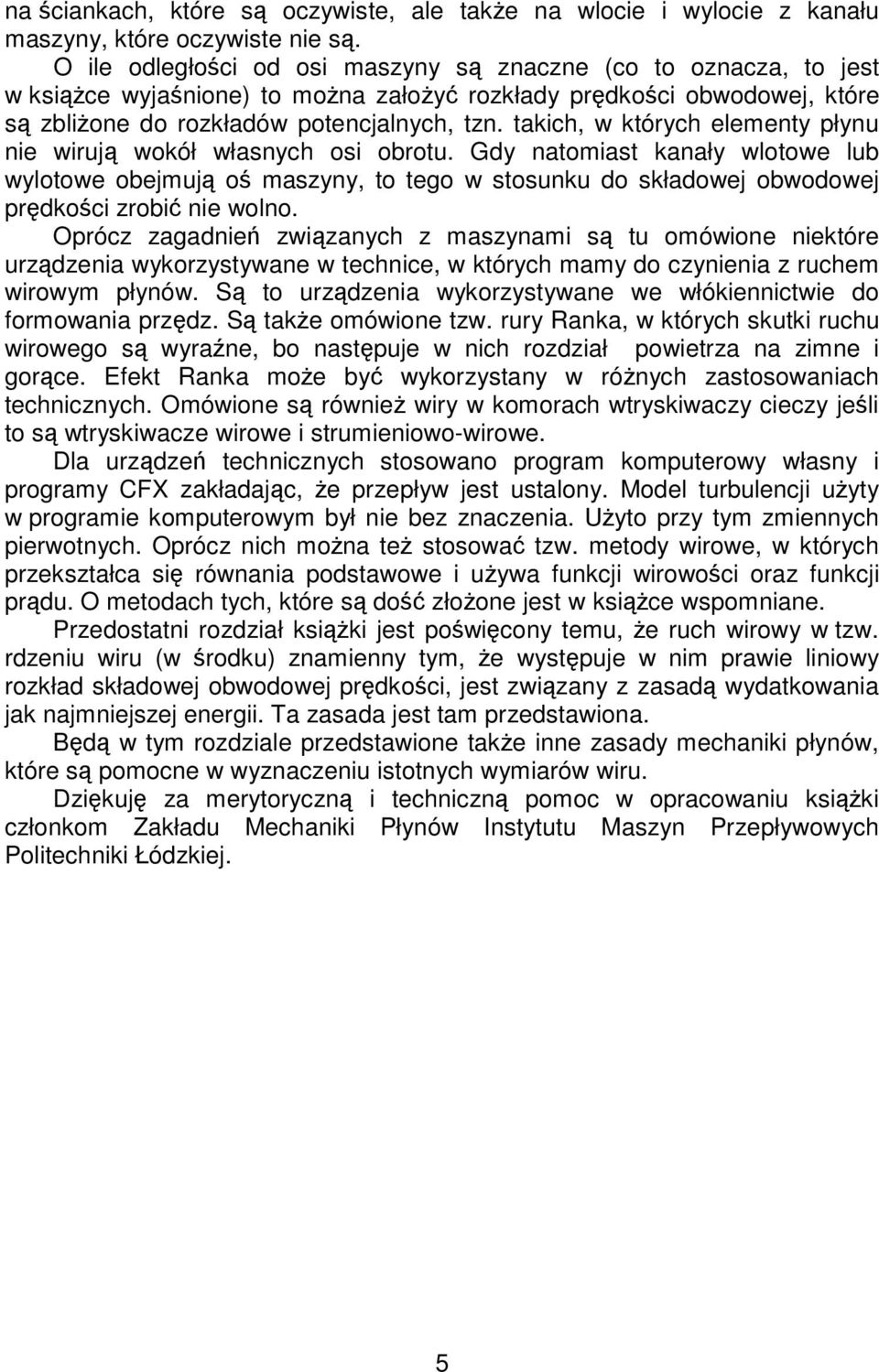 na ściankach, które są oczywiste, ale także na wlocie i wylocie z kanału maszyny, które oczywiste nie są.

O ile odległości od osi maszyny są znaczne (co to oznacza, to jest w książce wyjaśnione) to można założyć rozkłady prędkości obwodowej, które są zbliżone do rozkładów potencjalnych, tzn. takich, w których elementy płynu nie wirują wokół własnych osi obrotu. Gdy natomiast kanały wlotowe lub wylotowe obejmują oś maszyny, to tego w stosunku do składowej obwodowej prędkości zrobić nie wolno.

Oprócz zagadnień związanych z maszynami są tu omówione niektóre urządzenia wykorzystywane w technice, w których mamy do czynienia z ruchem wirowym płynów. Są to urządzenia wykorzystywane we włókiennictwie do formowania przędz. Są także omówione tzw. rury Ranka, w których skutki ruchu wirowego są wyraźne, bo następuje w nich rozdział powietrza na zimne i gorące. Efekt Ranka może być wykorzystany w różnych zastosowaniach technicznych. Omówione są również wiry w komorach wtryskiwaczy cieczy jeśli to są wtryskiwacze wirowe i strumieniowo-wirowe.

Dla urządzeń technicznych stosowano program komputerowy własny i programy CFX zakładając, że przepływ jest ustalony. Model turbulencji użyty w programie komputerowym był nie bez znaczenia. Użyto przy tym zmiennych pierwotnych. Oprócz nich można też stosować tzw. metody wirowe, w których przekształca się równania podstawowe i używa funkcji wirowości oraz funkcji prądu. O metodach tych, które są dość złożone jest w książce wspomniane.

Przedostatni rozdział książki jest poświęcony temu, że ruch wirowy w tzw. rdzeniu wiru (w środku) znamienny tym, że występuje w nim prawie liniowy rozkład składowej obwodowej prędkości, jest związany z zasadą wydatkowania jak najmniejszej energii. Ta zasada jest tam przedstawiona.

Będą w tym rozdziale przedstawione także inne zasady mechaniki płynów, które są pomocne w wyznaczeniu istotnych wymiarów wiru.

Dziękuję za merytoryczną i techniczną pomoc w opracowaniu książki członkom Zakładu Mechaniki Płynów Instytutu Maszyn Przepływowych Politechniki Łódzkiej.

5